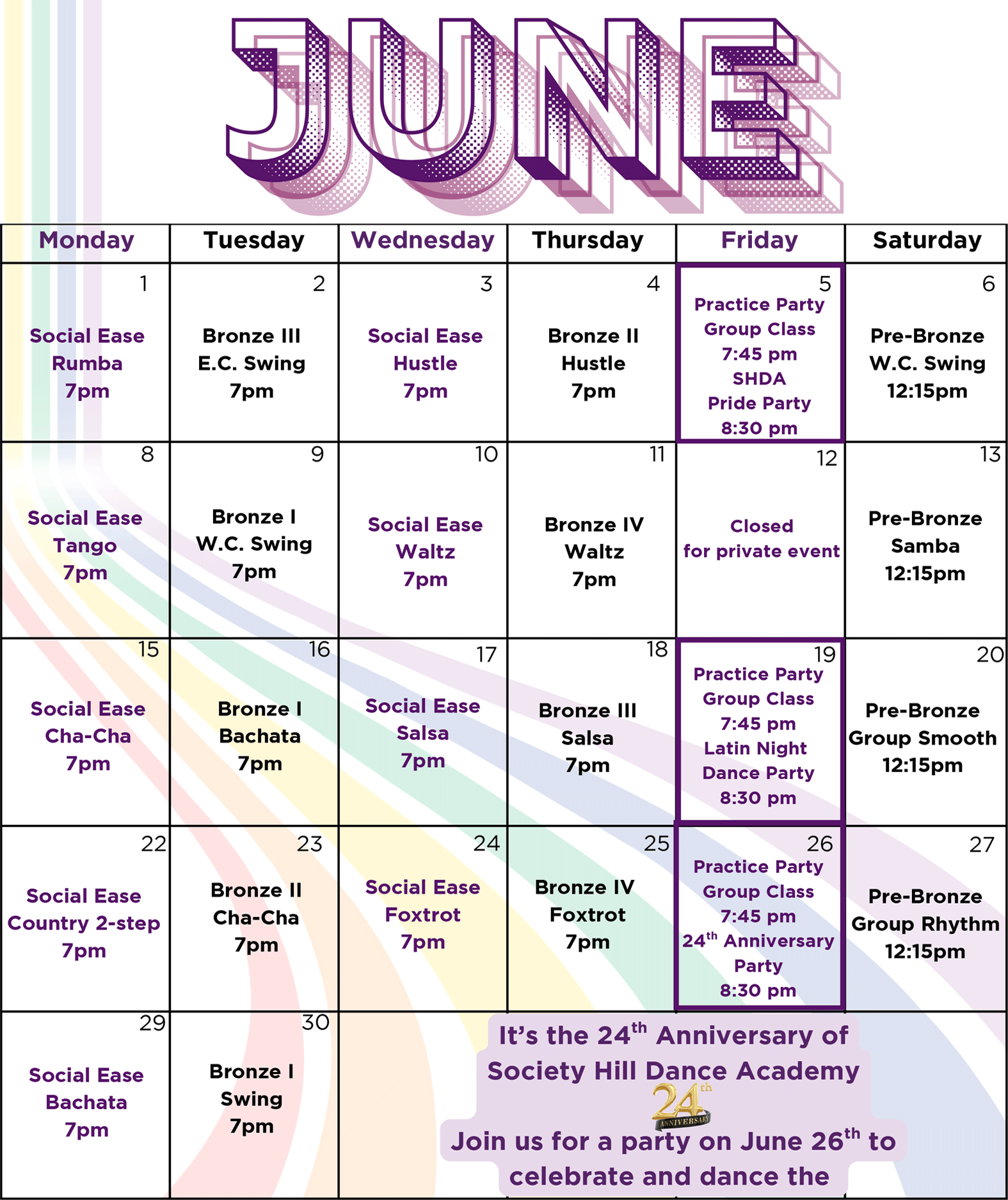 JUNE

| Monday | Tuesday | Wednesday | Thursday | Friday | Saturday |
|---|---|---|---|---|---|
| 1 Social Ease Rumba 7pm | 2 Bronze III E.C. Swing 7pm | 3 Social Ease Hustle 7pm | 4 Bronze II Hustle 7pm | 5 Practice Party Group Class 7:45 pm SHDA Pride Party 8:30 pm | 6 Pre-Bronze W.C. Swing 12:15pm |
| 8 Social Ease Tango 7pm | 9 Bronze I W.C. Swing 7pm | 10 Social Ease Waltz 7pm | 11 Bronze IV Waltz 7pm | 12 Closed for private event | 13 Pre-Bronze Samba 12:15pm |
| 15 Social Ease Cha-Cha 7pm | 16 Bronze I Bachata 7pm | 17 Social Ease Salsa 7pm | 18 Bronze III Salsa 7pm | 19 Practice Party Group Class 7:45 pm Latin Night Dance Party 8:30 pm | 20 Pre-Bronze Group Smooth 12:15pm |
| 22 Social Ease Country 2-step 7pm | 23 Bronze II Cha-Cha 7pm | 24 Social Ease Foxtrot 7pm | 25 Bronze IV Foxtrot 7pm | 26 Practice Party Group Class 7:45 pm $24^{th}$ Anniversary Party 8:30 pm | 27 Pre-Bronze Group Rhythm 12:15pm |
| 29 Social Ease Bachata 7pm | 30 Bronze I Swing 7pm | | | | |

It's the $24^{th}$ Anniversary of Society Hill Dance Academy

$24^{th}$ ANNIVERSARY

Join us for a party on June $26^{th}$ to celebrate and dance the